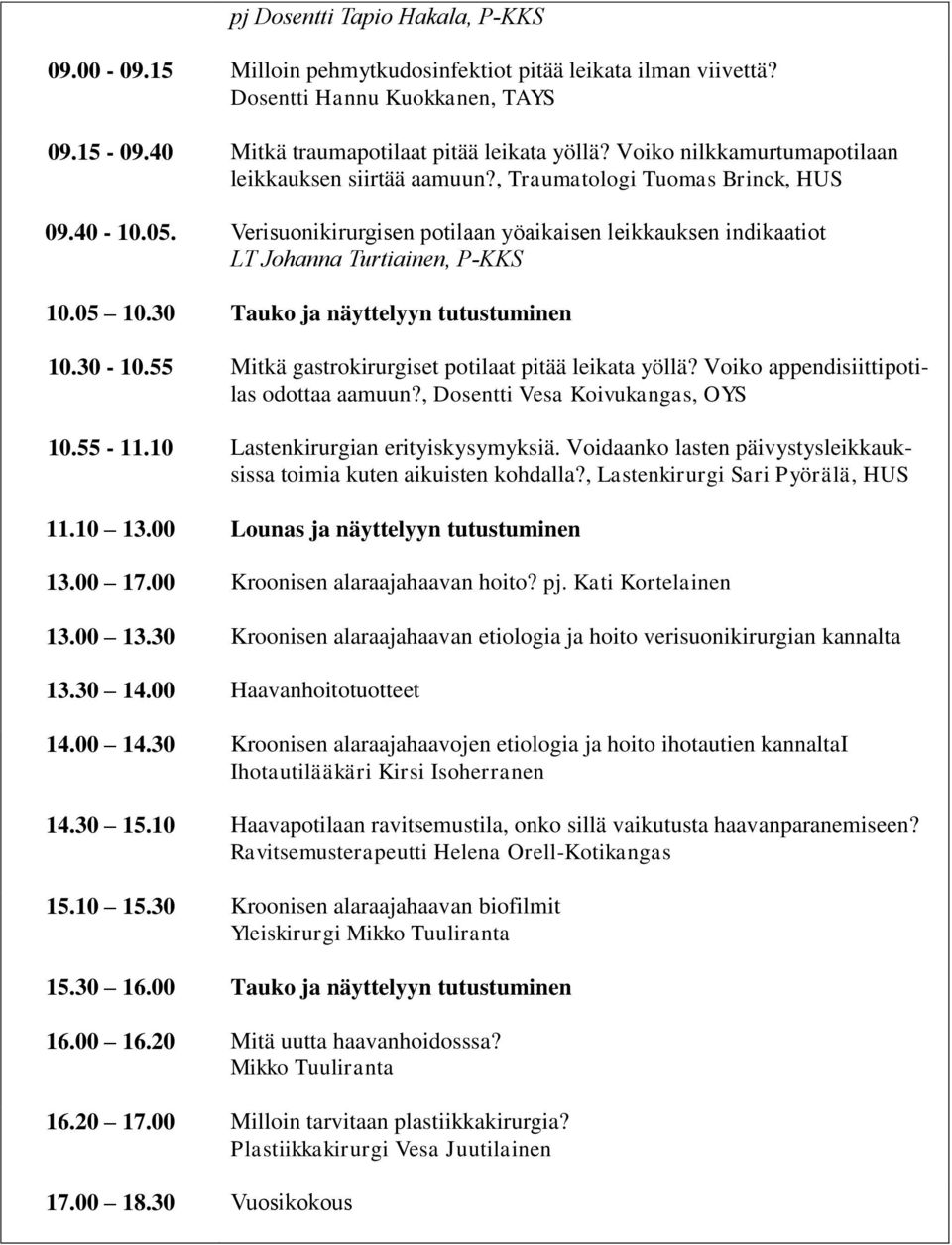 pj Dosentti Tapio Hakala, P-KKS

| | |
|---|---|
| 09.00 - 09.15 | Milloin pehmytkudosinfektiot pitää leikata ilman viivettä? Dosentti Hannu Kuokkanen, TAYS |
| 09.15 - 09.40 | Mitkä traumapotilaat pitää leikata yöllä? Voiko nilkkamurtumapotilaan leikkauksen siirtää aamuun?, Traumatologi Tuomas Brinck, HUS |
| 09.40 - 10.05. | Verisuonikirurgisen potilaan yöaikaisen leikkauksen indikaatiot LT Johanna Turtiainen, P-KKS |
| 10.05 10.30 | Tauko ja näyttelyyn tutustuminen |
| 10.30 - 10.55 | Mitkä gastrokirurgiset potilaat pitää leikata yöllä? Voiko appendisiittipotilas odottaa aamuun?, Dosentti Vesa Koivukangas, OYS |
| 10.55 - 11.10 | Lastenkirurgian erityiskysymyksiä. Voidaanko lasten päivystysleikkauksissa toimia kuten aikuisten kohdalla?, Lastenkirurgi Sari Pyörälä, HUS |
| 11.10 13.00 | Lounas ja näyttelyyn tutustuminen |
| 13.00 17.00 | Kroonisen alaraajahaavan hoito? pj. Kati Kortelainen |
| 13.00 13.30 | Kroonisen alaraajahaavan etiologia ja hoito verisuonikirurgian kannalta |
| 13.30 14.00 | Haavanhoitotuotteet |
| 14.00 14.30 | Kroonisen alaraajahaavojen etiologia ja hoito ihotautien kannaltaI Ihotautilääkäri Kirsi Isoherranen |
| 14.30 15.10 | Haavapotilaan ravitsemustila, onko sillä vaikutusta haavanparanemiseen? Ravitsemusterapeutti Helena Orell-Kotikangas |
| 15.10 15.30 | Kroonisen alaraajahaavan biofilmit Yleiskirurgi Mikko Tuuliranta |
| 15.30 16.00 | Tauko ja näyttelyyn tutustuminen |
| 16.00 16.20 | Mitä uutta haavanhoidosssa? Mikko Tuuliranta |
| 16.20 17.00 | Milloin tarvitaan plastiikkakirurgia? Plastiikkakirurgi Vesa Juutilainen |
| 17.00 18.30 | Vuosikokous |